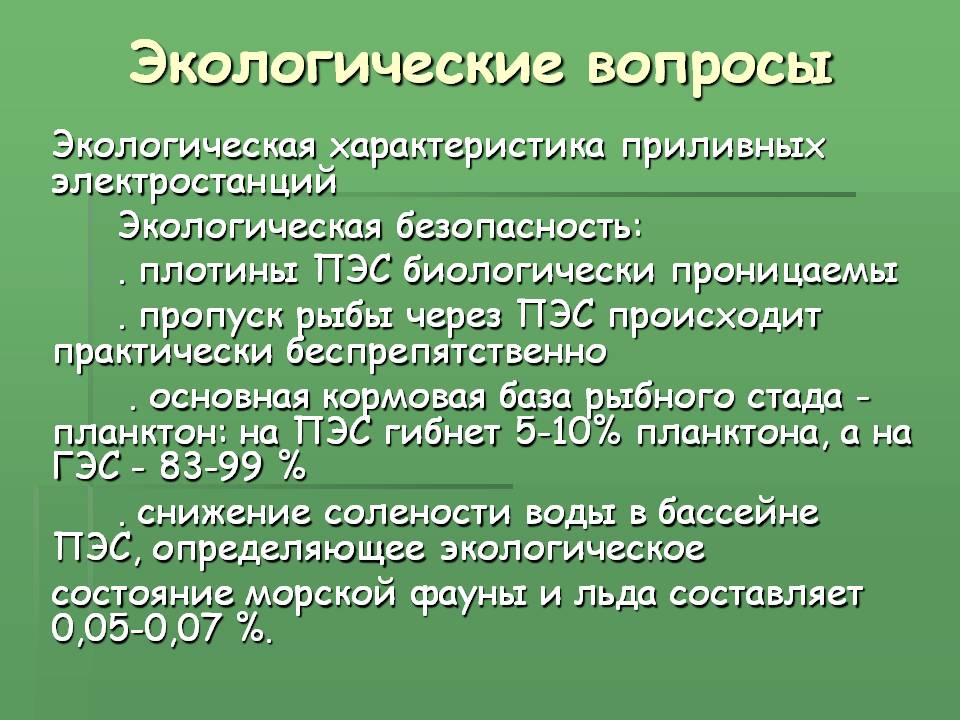 Экологические вопросы

Экологическая характеристика приливных электростанций

Экологическая безопасность:

. плотины ПЭС биологически проницаемы

. пропуск рыбы через ПЭС происходит практически беспрепятственно

. основная кормовая база рыбного стада - планктон: на ПЭС гибнет 5-10% планктона, а на ГЭС - 83-99 %

. снижение солености воды в бассейне ПЭС, определяющее экологическое состояние морской фауны и льда составляет 0,05-0,07 %.